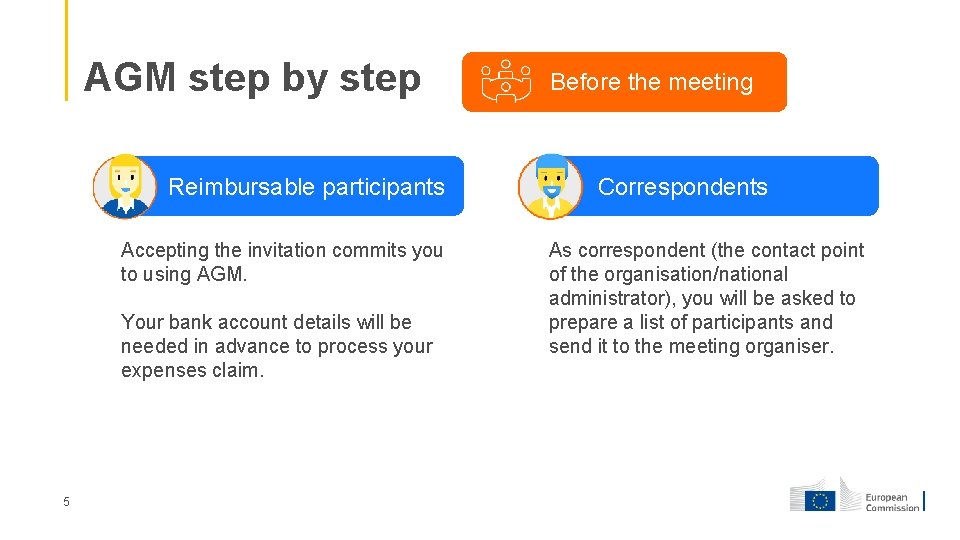 AGM step by step

Before the meeting

Reimbursable participants

Accepting the invitation commits you to using AGM.

Your bank account details will be needed in advance to process your expenses claim.

Correspondents

As correspondent (the contact point of the organisation/national administrator), you will be asked to prepare a list of participants and send it to the meeting organiser.

5

European Commission